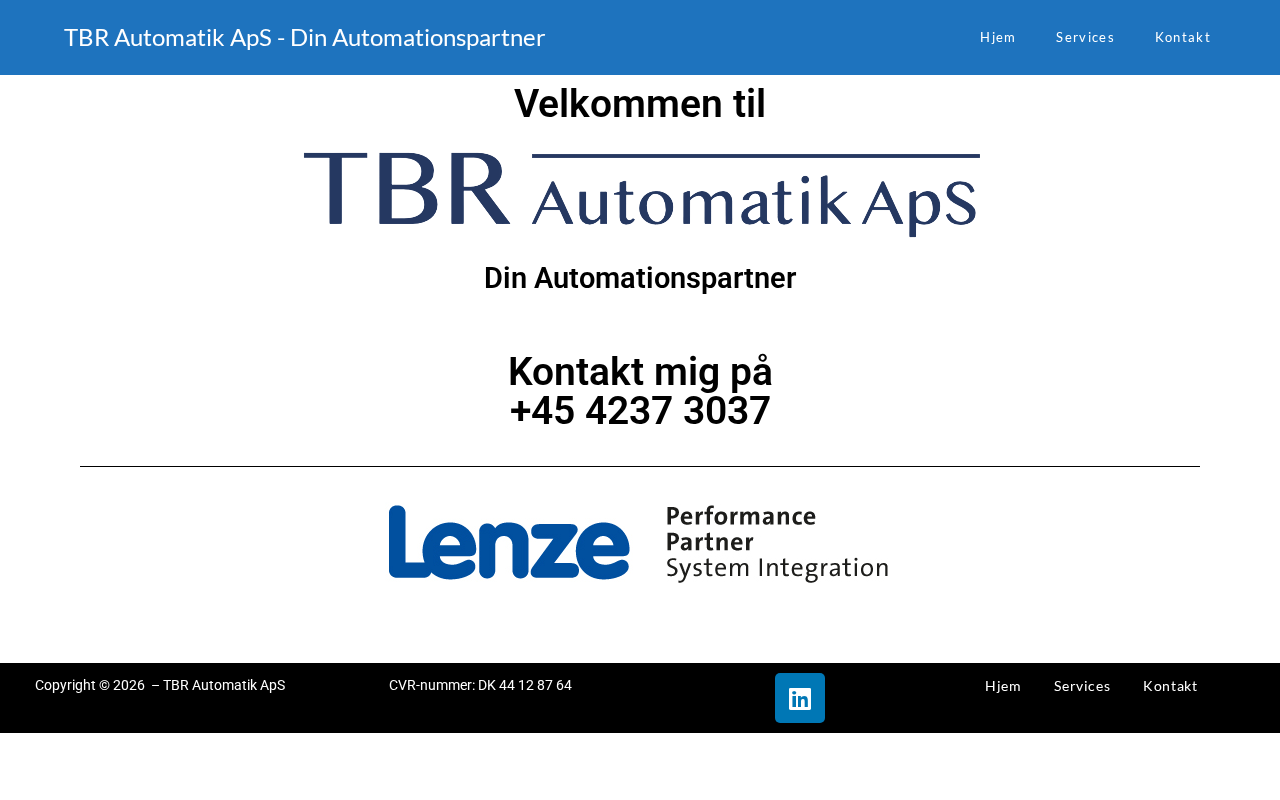 TBR Automatik ApS - Din Automationspartner

Hjem Services Kontakt

Velkommen til

TBR Automatik ApS

Din Automationspartner

Kontakt mig på
+45 4237 3037

Lenze

Performance
Partner
System Integration

Copyright © 2026 – TBR Automatik ApS

CVR-nummer: DK 44 12 87 64

Hjem Services Kontakt